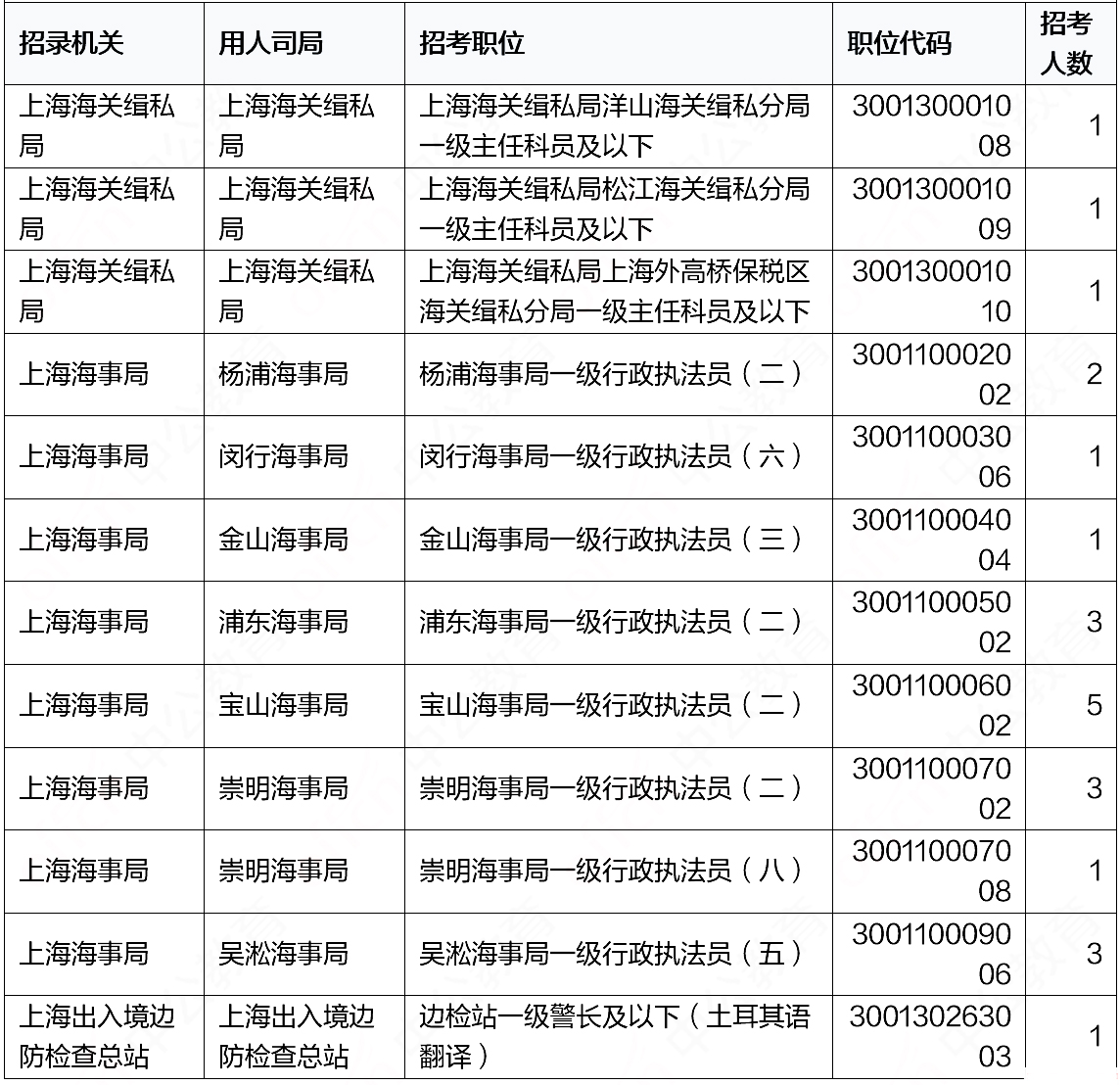 | 招录机关 | 用人司局 | 招考职位 | 职位代码 | 招考人数 |
|---|---|---|---|---|
| 上海海关缉私局 | 上海海关缉私局 | 上海海关缉私局洋山海关缉私分局一级主任科员及以下 | 300130001008 | 1 |
| 上海海关缉私局 | 上海海关缉私局 | 上海海关缉私局松江海关缉私分局一级主任科员及以下 | 300130001009 | 1 |
| 上海海关缉私局 | 上海海关缉私局 | 上海海关缉私局上海外高桥保税区海关缉私分局一级主任科员及以下 | 300130001010 | 1 |
| 上海海事局 | 杨浦海事局 | 杨浦海事局一级行政执法员（二） | 300110002002 | 2 |
| 上海海事局 | 闵行海事局 | 闵行海事局一级行政执法员（六） | 300110003006 | 1 |
| 上海海事局 | 金山海事局 | 金山海事局一级行政执法员（三） | 300110004004 | 1 |
| 上海海事局 | 浦东海事局 | 浦东海事局一级行政执法员（二） | 300110005002 | 3 |
| 上海海事局 | 宝山海事局 | 宝山海事局一级行政执法员（二） | 300110006002 | 5 |
| 上海海事局 | 崇明海事局 | 崇明海事局一级行政执法员（二） | 300110007002 | 3 |
| 上海海事局 | 崇明海事局 | 崇明海事局一级行政执法员（八） | 300110007008 | 1 |
| 上海海事局 | 吴淞海事局 | 吴淞海事局一级行政执法员（五） | 300110009006 | 3 |
| 上海出入境边防检查总站 | 上海出入境边防检查总站 | 边检站一级警长及以下（土耳其语翻译） | 300130263003 | 1 |